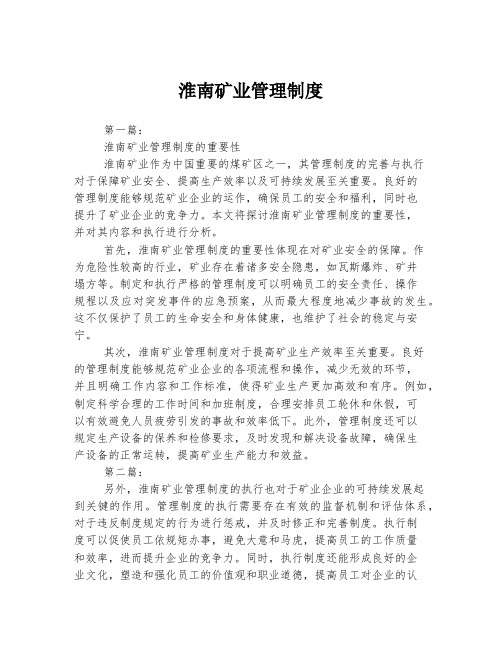 淮南矿业管理制度

第一篇：

淮南矿业管理制度的重要性

淮南矿业作为中国重要的煤矿区之一，其管理制度的完善与执行对于保障矿业安全、提高生产效率以及可持续发展至关重要。良好的管理制度能够规范矿业企业的运作，确保员工的安全和福利，同时也提升了矿业企业的竞争力。本文将探讨淮南矿业管理制度的重要性，并对其内容和执行进行分析。

首先，淮南矿业管理制度的重要性体现在对矿业安全的保障。作为危险性较高的行业，矿业存在着诸多安全隐患，如瓦斯爆炸、矿井塌方等。制定和执行严格的管理制度可以明确员工的安全责任、操作规程以及应对突发事件的应急预案，从而最大程度地减少事故的发生。这不仅保护了员工的生命安全和身体健康，也维护了社会的稳定与安宁。

其次，淮南矿业管理制度对于提高矿业生产效率至关重要。良好的管理制度能够规范矿业企业的各项流程和操作，减少无效的环节，并且明确工作内容和工作标准，使得矿业生产更加高效和有序。例如，制定科学合理的工作时间和加班制度，合理安排员工轮休和休假，可以有效避免人员疲劳引发的事故和效率低下。此外，管理制度还可以规定生产设备的保养和检修要求，及时发现和解决设备故障，确保生产设备的正常运转，提高矿业生产能力和效益。

第二篇：

另外，淮南矿业管理制度的执行也对于矿业企业的可持续发展起到关键的作用。管理制度的执行需要存在有效的监督机制和评估体系，对于违反制度规定的行为进行惩戒，并及时修正和完善制度。执行制度可以促使员工依规矩办事，避免大意和马虎，提高员工的工作质量和效率，进而提升企业的竞争力。同时，执行制度还能形成良好的企业文化，塑造和强化员工的价值观和职业道德，提高员工对企业的认